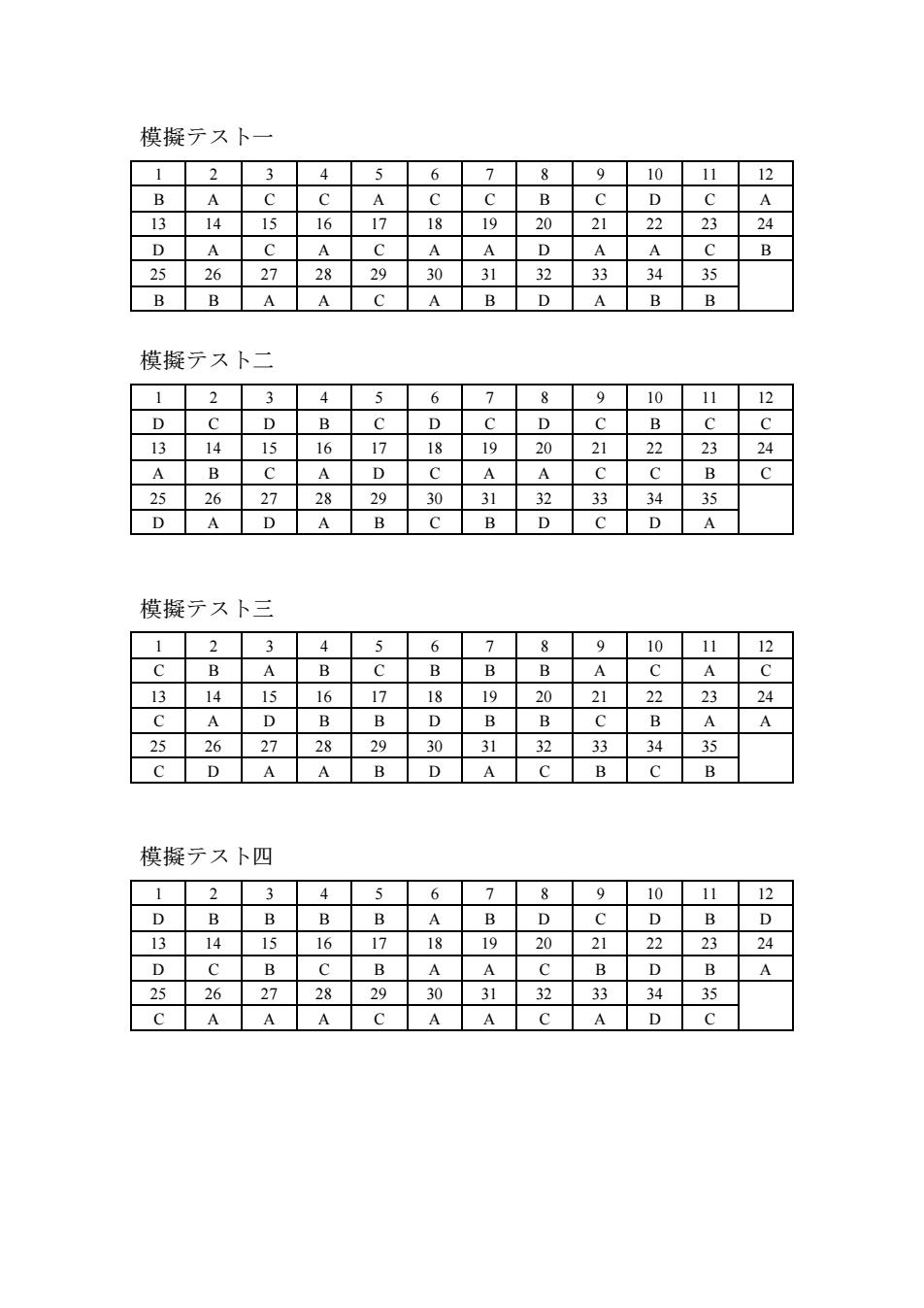 模擬テスト一

| 1 | 2 | 3 | 4 | 5 | 6 | 7 | 8 | 9 | 10 | 11 | 12 |
|---|---|---|---|---|---|---|---|---|---|---|---|
| B | A | C | C | A | C | C | B | C | D | C | A |
| 13 | 14 | 15 | 16 | 17 | 18 | 19 | 20 | 21 | 22 | 23 | 24 |
| D | A | C | A | C | A | A | D | A | A | C | B |
| 25 | 26 | 27 | 28 | 29 | 30 | 31 | 32 | 33 | 34 | 35 | |
| B | B | A | A | C | A | B | D | A | B | B | |

模擬テスト二

| 1 | 2 | 3 | 4 | 5 | 6 | 7 | 8 | 9 | 10 | 11 | 12 |
|---|---|---|---|---|---|---|---|---|---|---|---|
| D | C | D | B | C | D | C | D | C | B | C | C |
| 13 | 14 | 15 | 16 | 17 | 18 | 19 | 20 | 21 | 22 | 23 | 24 |
| A | B | C | A | D | C | A | A | C | C | B | C |
| 25 | 26 | 27 | 28 | 29 | 30 | 31 | 32 | 33 | 34 | 35 | |
| D | A | D | A | B | C | B | D | C | D | A | |

模擬テスト三

| 1 | 2 | 3 | 4 | 5 | 6 | 7 | 8 | 9 | 10 | 11 | 12 |
|---|---|---|---|---|---|---|---|---|---|---|---|
| C | B | A | B | C | B | B | B | A | C | A | C |
| 13 | 14 | 15 | 16 | 17 | 18 | 19 | 20 | 21 | 22 | 23 | 24 |
| C | A | D | B | B | D | B | B | C | B | A | A |
| 25 | 26 | 27 | 28 | 29 | 30 | 31 | 32 | 33 | 34 | 35 | |
| C | D | A | A | B | D | A | C | B | C | B | |

模擬テスト四

| 1 | 2 | 3 | 4 | 5 | 6 | 7 | 8 | 9 | 10 | 11 | 12 |
|---|---|---|---|---|---|---|---|---|---|---|---|
| D | B | B | B | B | A | B | D | C | D | B | D |
| 13 | 14 | 15 | 16 | 17 | 18 | 19 | 20 | 21 | 22 | 23 | 24 |
| D | C | B | C | B | A | A | C | B | D | B | A |
| 25 | 26 | 27 | 28 | 29 | 30 | 31 | 32 | 33 | 34 | 35 | |
| C | A | A | A | C | A | A | C | A | D | C | |